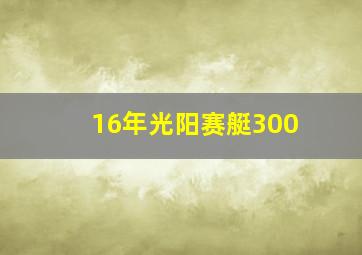 16年光阳赛艇300